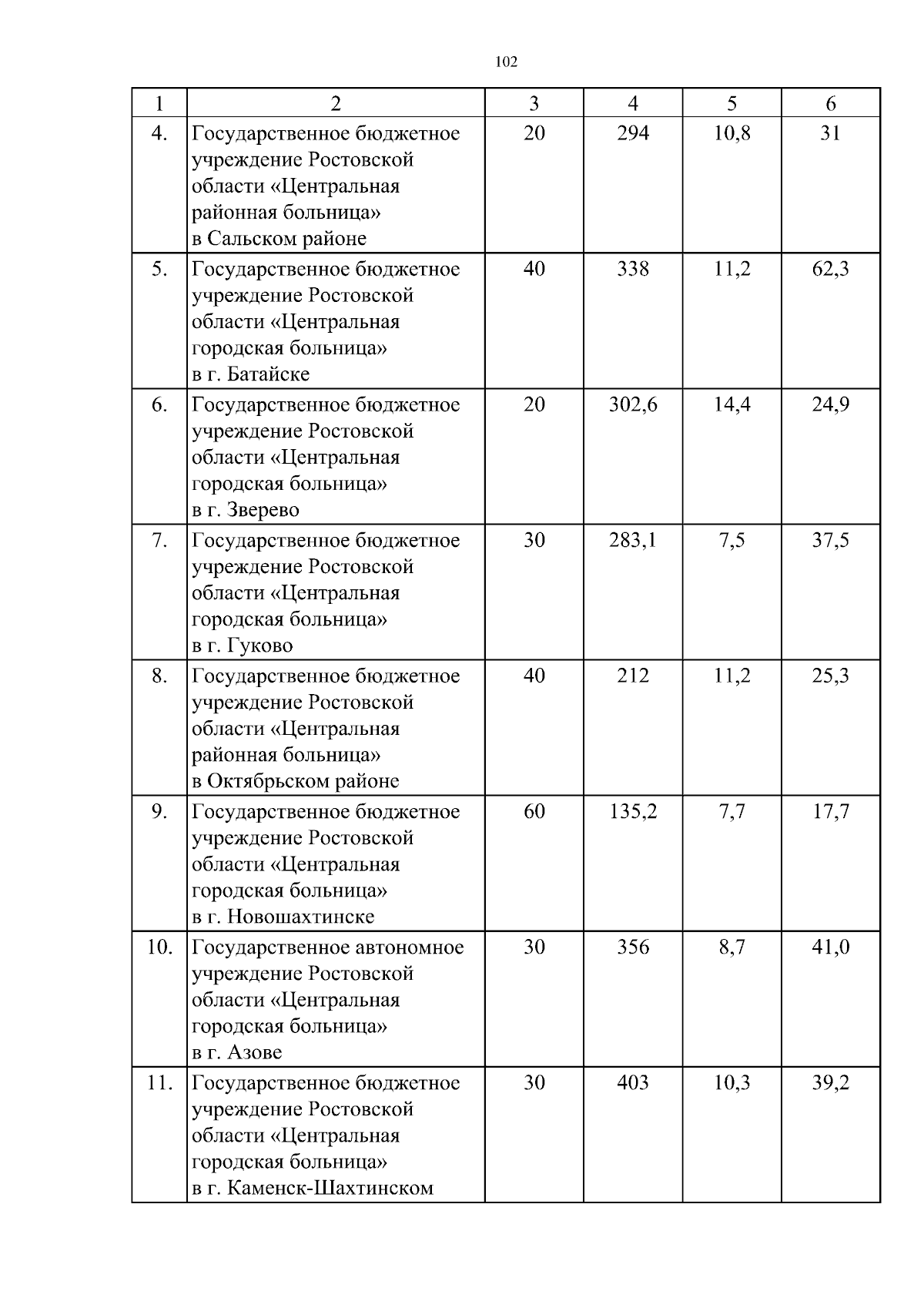 102

| 1 | 2 | 3 | 4 | 5 | 6 |
|---|---|---|---|---|---|
| 4. | Государственное бюджетное учреждение Ростовской области «Центральная районная больница» в Сальском районе | 20 | 294 | 10,8 | 31 |
| 5. | Государственное бюджетное учреждение Ростовской области «Центральная городская больница» в г. Батайске | 40 | 338 | 11,2 | 62,3 |
| 6. | Государственное бюджетное учреждение Ростовской области «Центральная городская больница» в г. Зверево | 20 | 302,6 | 14,4 | 24,9 |
| 7. | Государственное бюджетное учреждение Ростовской области «Центральная городская больница» в г. Гуково | 30 | 283,1 | 7,5 | 37,5 |
| 8. | Государственное бюджетное учреждение Ростовской области «Центральная районная больница» в Октябрьском районе | 40 | 212 | 11,2 | 25,3 |
| 9. | Государственное бюджетное учреждение Ростовской области «Центральная городская больница» в г. Новошахтинске | 60 | 135,2 | 7,7 | 17,7 |
| 10. | Государственное автономное учреждение Ростовской области «Центральная городская больница» в г. Азове | 30 | 356 | 8,7 | 41,0 |
| 11. | Государственное бюджетное учреждение Ростовской области «Центральная городская больница» в г. Каменск-Шахтинском | 30 | 403 | 10,3 | 39,2 |